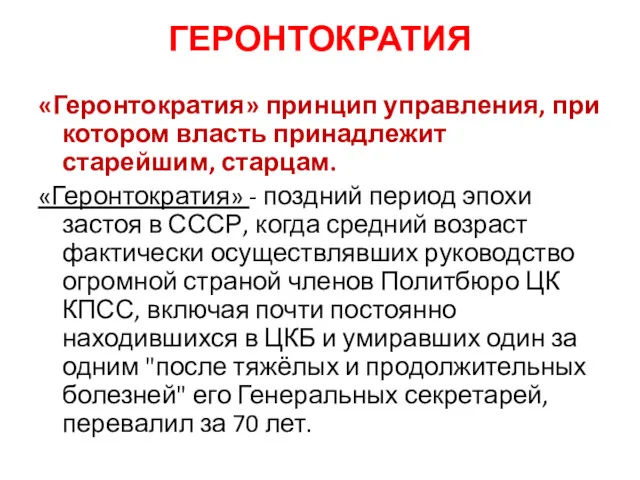 ГЕРОНТОКРАТИЯ

«Геронтократия» принцип управления, при котором власть принадлежит старейшим, старцам.

«Геронтократия» - поздний период эпохи застоя в СССР, когда средний возраст фактически осуществлявших руководство огромной страной членов Политбюро ЦК КПСС, включая почти постоянно находившихся в ЦКБ и умиравших один за одним "после тяжёлых и продолжительных болезней" его Генеральных секретарей, перевалил за 70 лет.